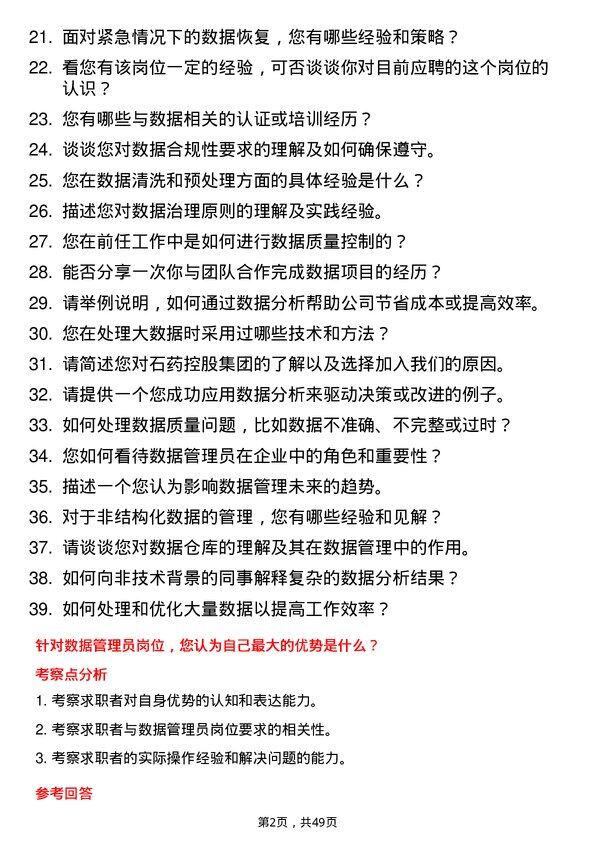 21. 面对紧急情况下的数据恢复，您有哪些经验和策略？

22. 看您有该岗位一定的经验，可否谈谈你对目前应聘的这个岗位的认识？

23. 您有哪些与数据相关的认证或培训经历？

24. 谈谈您对数据合规性要求的理解及如何确保遵守。

25. 您在数据清洗和预处理方面的具体经验是什么？

26. 描述您对数据治理原则的理解及实践经验。

27. 您在前任工作中是如何进行数据质量控制的？

28. 能否分享一次你与团队合作完成数据项目的经历？

29. 请举例说明，如何通过数据分析帮助公司节省成本或提高效率。

30. 您在处理大数据时采用过哪些技术和方法？

31. 请简述您对石药控股集团的了解以及选择加入我们的原因。

32. 请提供一个您成功应用数据分析来驱动决策或改进的例子。

33. 如何处理数据质量问题，比如数据不准确、不完整或过时？

34. 您如何看待数据管理员在企业中的角色和重要性？

35. 描述一个您认为影响数据管理未来的趋势。

36. 对于非结构化数据的管理，您有哪些经验和见解？

37. 请谈谈您对数据仓库的理解及其在数据管理中的作用。

38. 如何向非技术背景的同事解释复杂的数据分析结果？

39. 如何处理和优化大量数据以提高工作效率？

针对数据管理员岗位，您认为自己最大的优势是什么？

考察点分析

1. 考察求职者对自身优势的认知和表达能力。

2. 考察求职者与数据管理员岗位要求的相关性。

3. 考察求职者的实际操作经验和解决问题的能力。

参考回答

第2页，共49页